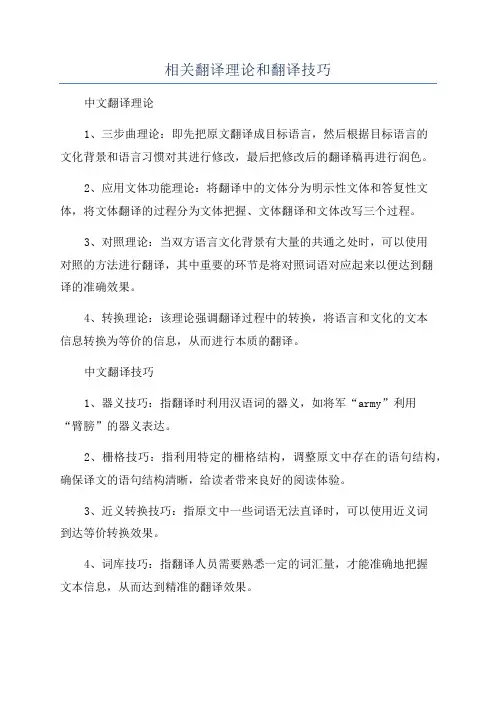 相关翻译理论和翻译技巧

中文翻译理论

1、三步曲理论：即先把原文翻译成目标语言，然后根据目标语言的文化背景和语言习惯对其进行修改，最后把修改后的翻译稿再进行润色。

2、应用文体功能理论：将翻译中的文体分为明示性文体和答复性文体，将文体翻译的过程分为文体把握、文体翻译和文体改写三个过程。

3、对照理论：当双方语言文化背景有大量的共通之处时，可以使用对照的方法进行翻译，其中重要的环节是将对照词语对应起来以便达到翻译的准确效果。

4、转换理论：该理论强调翻译过程中的转换，将语言和文化的文本信息转换为等价的信息，从而进行本质的翻译。

中文翻译技巧

1、器义技巧：指翻译时利用汉语词的器义，如将军“army”利用“臂膀”的器义表达。

2、栅格技巧：指利用特定的栅格结构，调整原文中存在的语句结构，确保译文的语句结构清晰，给读者带来良好的阅读体验。

3、近义转换技巧：指原文中一些词语无法直译时，可以使用近义词到达等价转换效果。

4、词库技巧：指翻译人员需要熟悉一定的词汇量，才能准确地把握文本信息，从而达到精准的翻译效果。